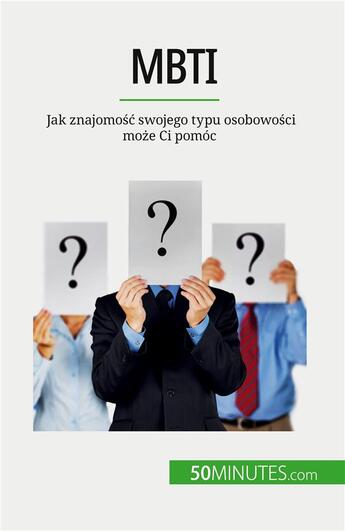 MBTI

Jak znajomość swojego typu osobowości może Ci pomóc

?

?

?

50MINUTES.com